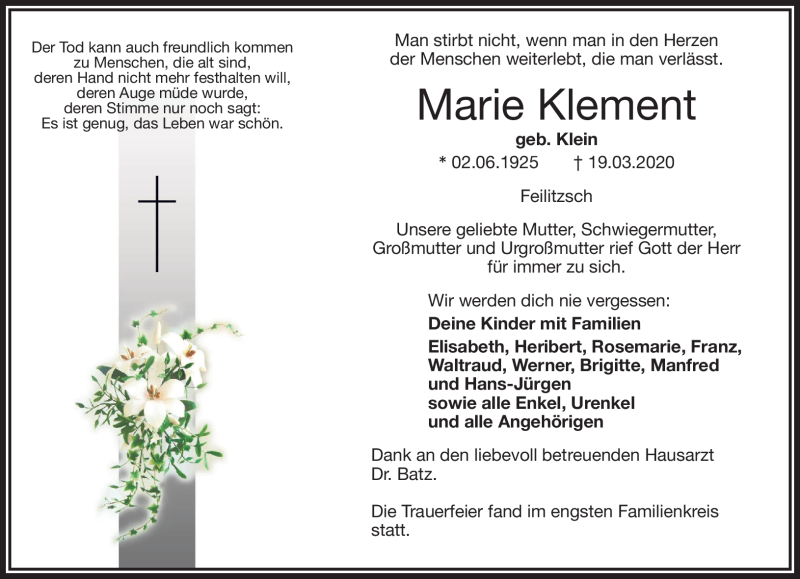 Der Tod kann auch freundlich kommen
zu Menschen, die alt sind,
deren Hand nicht mehr festhalten will,
deren Auge müde wurde,
deren Stimme nur noch sagt:
Es ist genug, das Leben war schön.

Man stirbt nicht, wenn man in den Herzen der Menschen weiterlebt, die man verlässt.

Marie Klement

geb. Klein

* 02.06.1925 † 19.03.2020

Feilitzsch

Unsere geliebte Mutter, Schwiegermutter, Großmutter und Urgroßmutter rief Gott der Herr für immer zu sich.

Wir werden dich nie vergessen:

Deine Kinder mit Familien

Elisabeth, Heribert, Rosemarie, Franz, Waltraud, Werner, Brigitte, Manfred und Hans-Jürgen
sowie alle Enkel, Urenkel
und alle Angehörigen

Dank an den liebevoll betreuenden Hausarzt Dr. Batz.

Die Trauerfeier fand im engsten Familienkreis statt.